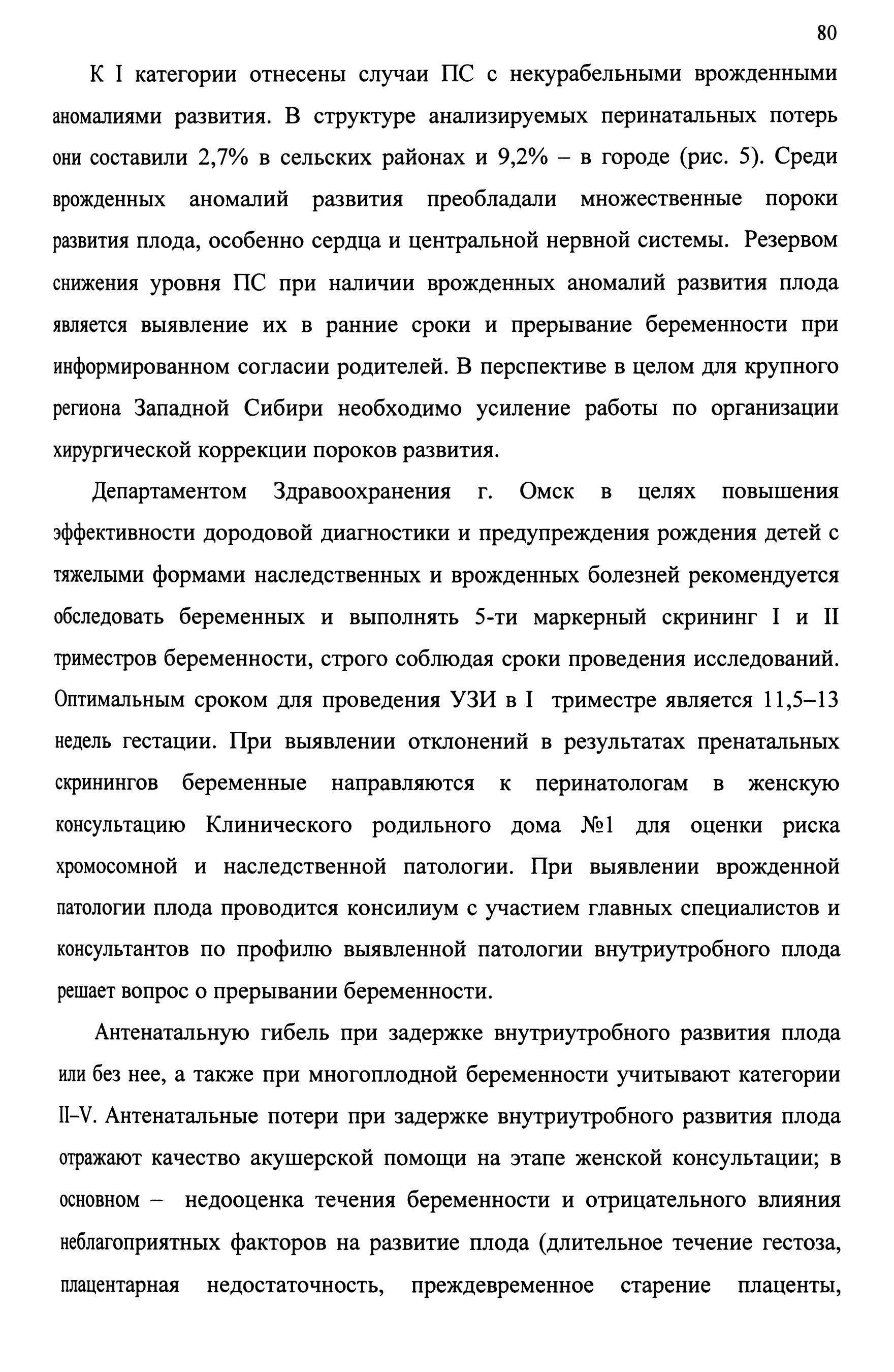 80

К I категории отнесены случаи ПС с некурабельными врожденными аномалиями развития. В структуре анализируемых перинатальных потерь они составили 2,7% в сельских районах и 9,2% – в городе (рис. 5). Среди врожденных аномалий развития преобладали множественные пороки развития плода, особенно сердца и центральной нервной системы. Резервом снижения уровня ПС при наличии врожденных аномалий развития плода является выявление их в ранние сроки и прерывание беременности при информированном согласии родителей. В перспективе в целом для крупного региона Западной Сибири необходимо усиление работы по организации хирургической коррекции пороков развития.

Департаментом Здравоохранения г. Омск в целях повышения эффективности дородовой диагностики и предупреждения рождения детей с тяжелыми формами наследственных и врожденных болезней рекомендуется обследовать беременных и выполнять 5-ти маркерный скрининг I и II триместров беременности, строго соблюдая сроки проведения исследований. Оптимальным сроком для проведения УЗИ в I триместре является 11,5–13 недель гестации. При выявлении отклонений в результатах пренатальных скринингов беременные направляются к перинатологам в женскую консультацию Клинического родильного дома №1 для оценки риска хромосомной и наследственной патологии. При выявлении врожденной патологии плода проводится консилиум с участием главных специалистов и консультантов по профилю выявленной патологии внутриутробного плода решает вопрос о прерывании беременности.

Антенатальную гибель при задержке внутриутробного развития плода или без нее, а также при многоплодной беременности учитывают категории II–V. Антенатальные потери при задержке внутриутробного развития плода отражают качество акушерской помощи на этапе женской консультации; в основном – недооценка течения беременности и отрицательного влияния неблагоприятных факторов на развитие плода (длительное течение гестоза, плацентарная недостаточность, преждевременное старение плаценты,